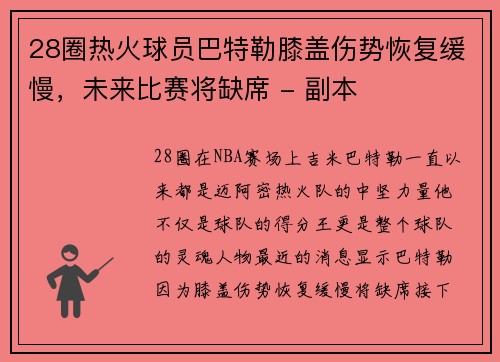 28圈热火球员巴特勒膝盖伤势恢复缓慢，未来比赛将缺席 - 副本

28圈在NBA赛场上吉米巴特勒一直以来都是迈阿密热火队的中坚力量他不仅是球队的得分王更是整个球队的灵魂人物最近的消息显示巴特勒因为膝盖伤势恢复缓慢将缺席接下